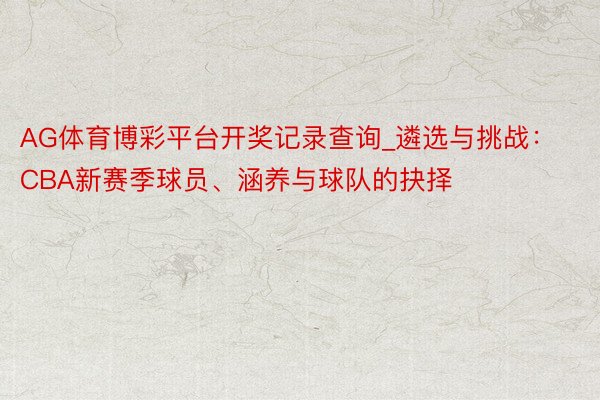 AG体育博彩平台开奖记录查询_遴选与挑战：CBA新赛季球员、涵养与球队的抉择